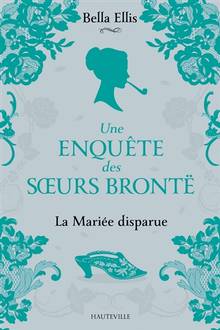 Bella Ellis

Une
ENQUÊTE
des
SŒURS BRONTË

La Mariée disparue

HAUTEVILLE